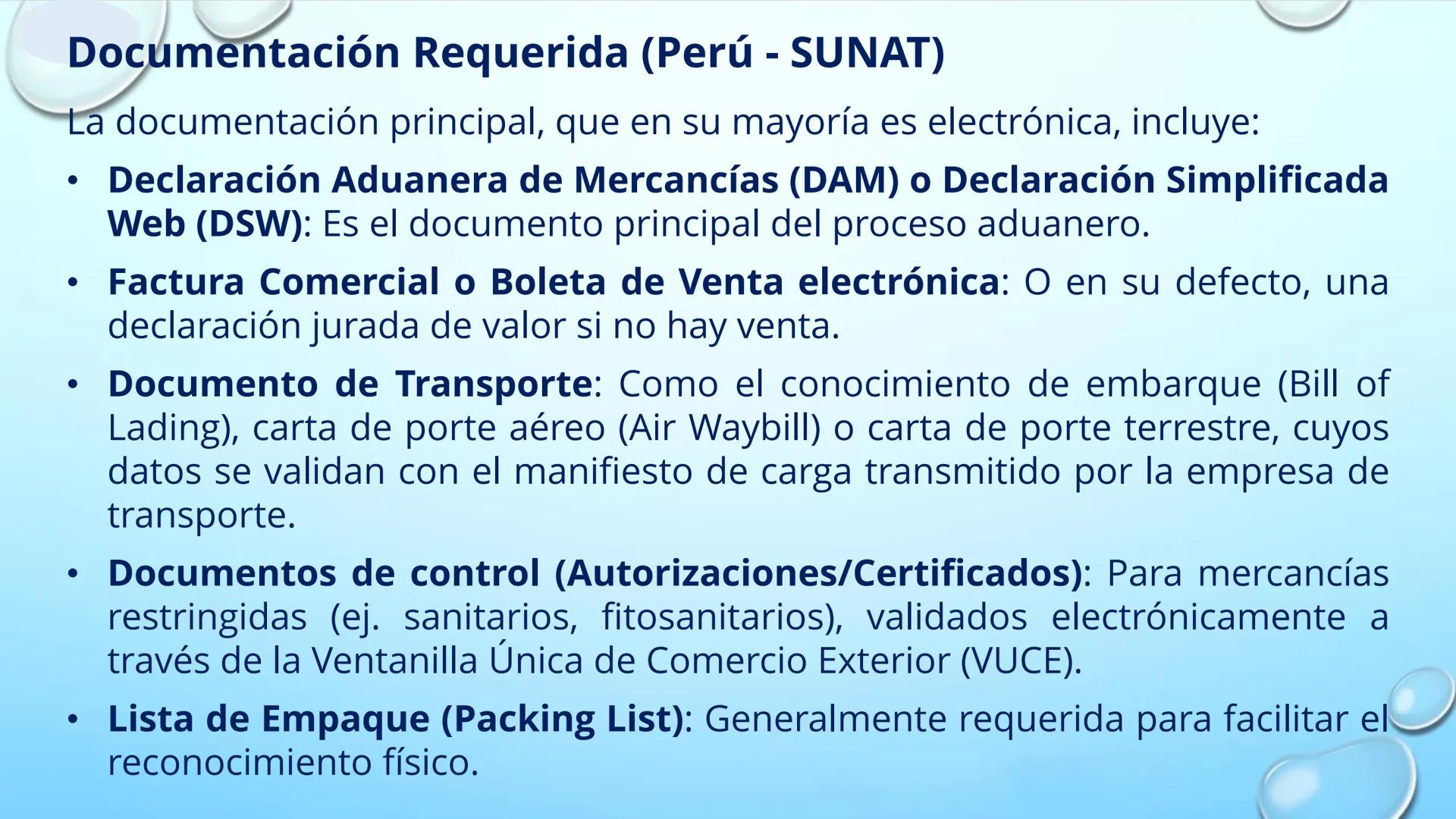 Documentación Requerida (Perú - SUNAT)

La documentación principal, que en su mayoría es electrónica, incluye:

• Declaración Aduanera de Mercancías (DAM) o Declaración Simplificada Web (DSW): Es el documento principal del proceso aduanero.

• Factura Comercial o Boleta de Venta electrónica: O en su defecto, una declaración jurada de valor si no hay venta.

• Documento de Transporte: Como el conocimiento de embarque (Bill of Lading), carta de porte aéreo (Air Waybill) o carta de porte terrestre, cuyos datos se validan con el manifiesto de carga transmitido por la empresa de transporte.

• Documentos de control (Autorizaciones/Certificados): Para mercancías restringidas (ej. sanitarios, fitosanitarios), validados electrónicamente a través de la Ventanilla Única de Comercio Exterior (VUCE).

• Lista de Empaque (Packing List): Generalmente requerida para facilitar el reconocimiento físico.